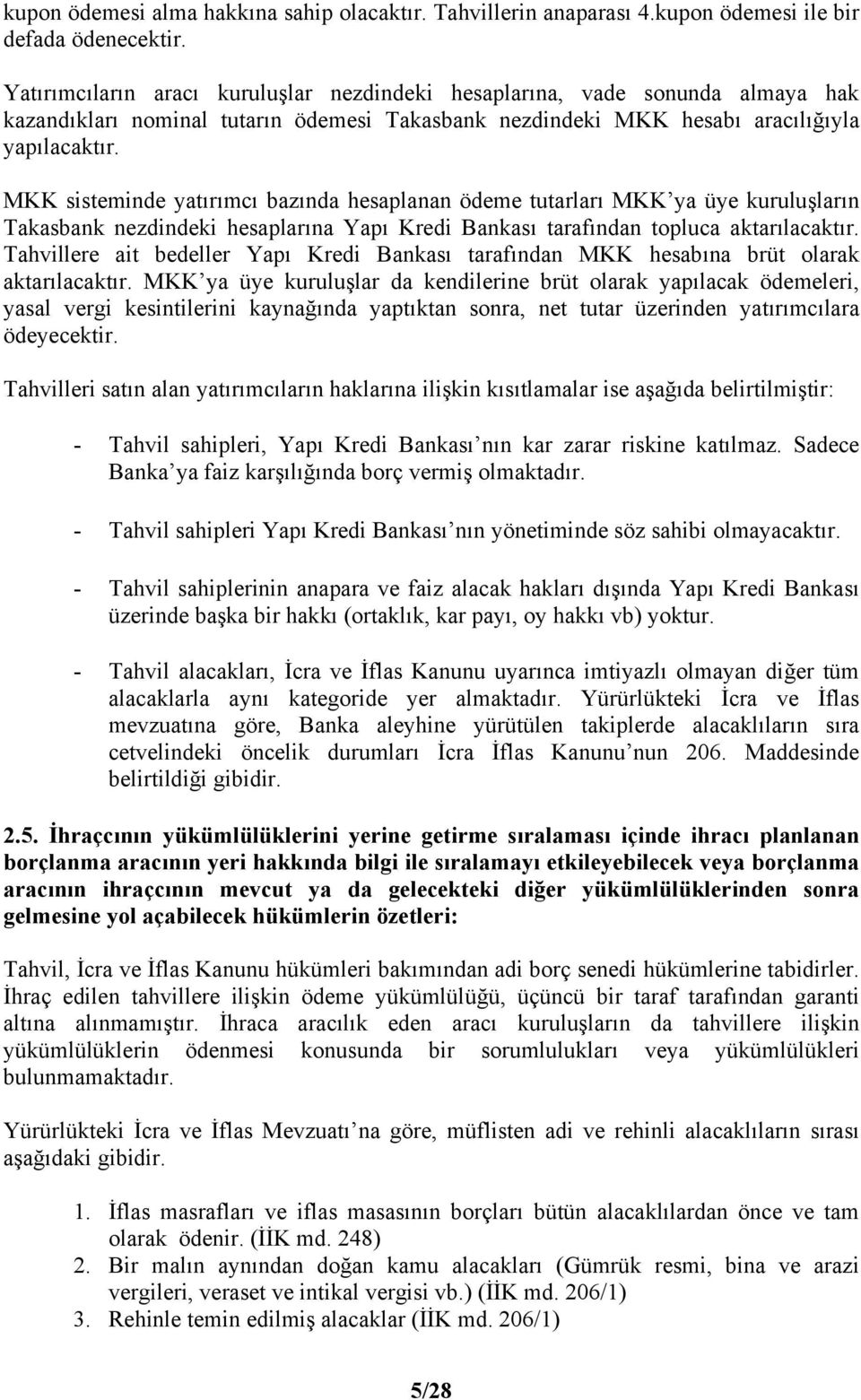 kupon ödemesi alma hakkına sahip olacaktır. Tahvillerin anaparası 4.kupon ödemesi ile bir defada ödenecektir.

Yatırımcıların aracı kuruluşlar nezdindeki hesaplarına, vade sonunda almaya hak kazandıkları nominal tutarın ödemesi Takasbank nezdindeki MKK hesabı aracılığıyla yapılacaktır.

MKK sisteminde yatırımcı bazında hesaplanan ödeme tutarları MKK'ya üye kuruluşların Takasbank nezdindeki hesaplarına Yapı Kredi Bankası tarafından topluca aktarılacaktır. Tahvillere ait bedeller Yapı Kredi Bankası tarafından MKK hesabına brüt olarak aktarılacaktır. MKK'ya üye kuruluşlar da kendilerine brüt olarak yapılacak ödemeleri, yasal vergi kesintilerini kaynağında yaptıktan sonra, net tutar üzerinden yatırımcılara ödeyecektir.

Tahvilleri satın alan yatırımcıların haklarına ilişkin kısıtlamalar ise aşağıda belirtilmiştir:

- Tahvil sahipleri, Yapı Kredi Bankası'nın kar zarar riskine katılmaz. Sadece Banka'ya faiz karşılığında borç vermiş olmaktadır.

- Tahvil sahipleri Yapı Kredi Bankası'nın yönetiminde söz sahibi olmayacaktır.

- Tahvil sahiplerinin anapara ve faiz alacak hakları dışında Yapı Kredi Bankası üzerinde başka bir hakkı (ortaklık, kar payı, oy hakkı vb) yoktur.

- Tahvil alacakları, İcra ve İflas Kanunu uyarınca imtiyazlı olmayan diğer tüm alacaklarla aynı kategoride yer almaktadır. Yürürlükteki İcra ve İflas mevzuatına göre, Banka aleyhine yürütülen takiplerde alacaklıların sıra cetvelindeki öncelik durumları İcra İflas Kanunu'nun 206. Maddesinde belirtildiği gibidir.

2.5. İhraççının yükümlülüklerini yerine getirme sıralaması içinde ihracı planlanan borçlanma aracının yeri hakkında bilgi ile sıralamayı etkileyebilecek veya borçlanma aracının ihraççının mevcut ya da gelecekteki diğer yükümlülüklerinden sonra gelmesine yol açabilecek hükümlerin özetleri:

Tahvil, İcra ve İflas Kanunu hükümleri bakımından adi borç senedi hükümlerine tabidirler. İhraç edilen tahvillere ilişkin ödeme yükümlülüğü, üçüncü bir taraf tarafından garanti altına alınmamıştır. İhraca aracılık eden aracı kuruluşların da tahvillere ilişkin yükümlülüklerin ödenmesi konusunda bir sorumlulukları veya yükümlülükleri bulunmamaktadır.

Yürürlükteki İcra ve İflas Mevzuatı'na göre, müflisten adi ve rehinli alacaklıların sırası aşağıdaki gibidir.

1. İflas masrafları ve iflas masasının borçları bütün alacaklılardan önce ve tam olarak ödenir. (İİK md. 248)
2. Bir malın aynından doğan kamu alacakları (Gümrük resmi, bina ve arazi vergileri, veraset ve intikal vergisi vb.) (İİK md. 206/1)
3. Rehinle temin edilmiş alacaklar (İİK md. 206/1)

5/28